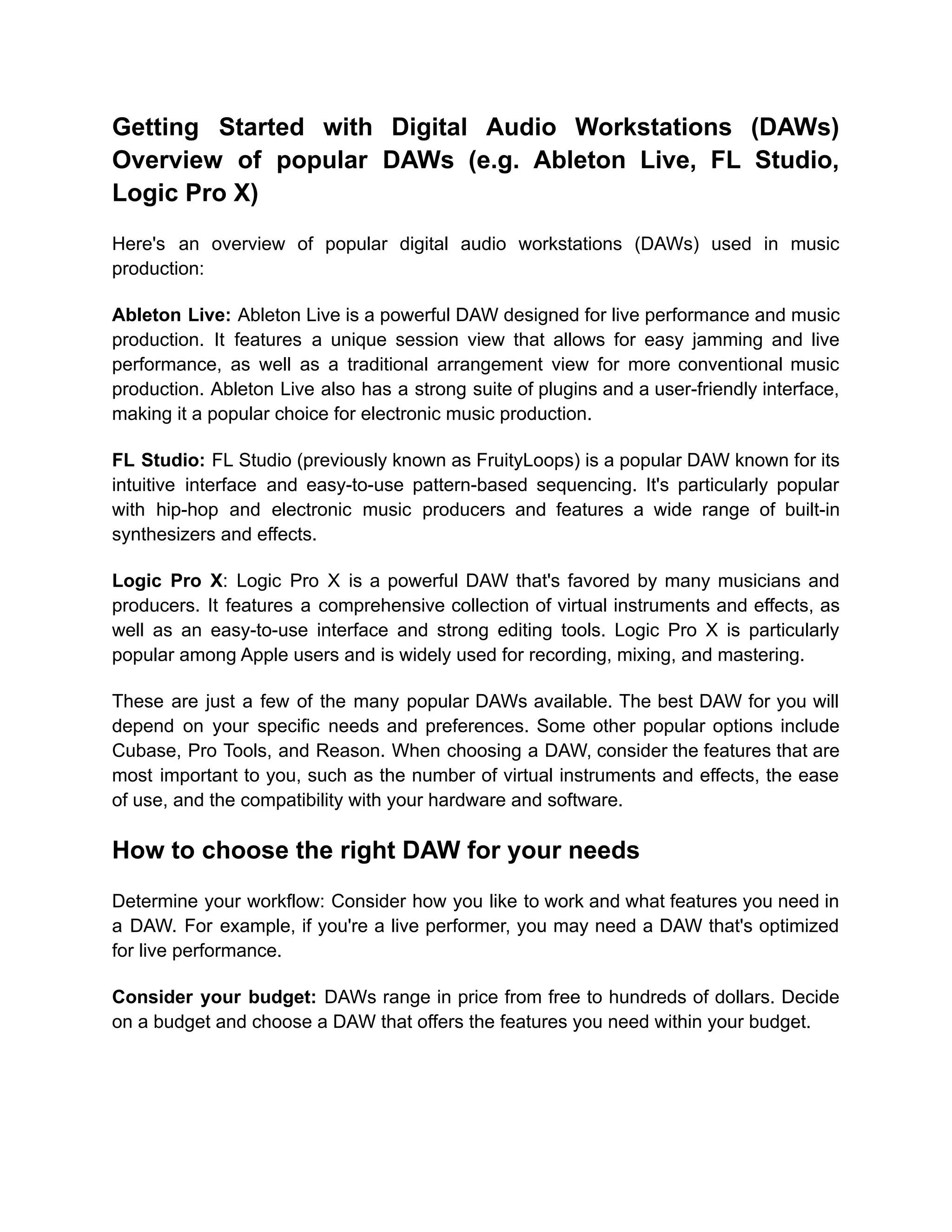 Getting Started with Digital Audio Workstations (DAWs) Overview of popular DAWs (e.g. Ableton Live, FL Studio, Logic Pro X)

Here's an overview of popular digital audio workstations (DAWs) used in music production:

Ableton Live: Ableton Live is a powerful DAW designed for live performance and music production. It features a unique session view that allows for easy jamming and live performance, as well as a traditional arrangement view for more conventional music production. Ableton Live also has a strong suite of plugins and a user-friendly interface, making it a popular choice for electronic music production.

FL Studio: FL Studio (previously known as FruityLoops) is a popular DAW known for its intuitive interface and easy-to-use pattern-based sequencing. It's particularly popular with hip-hop and electronic music producers and features a wide range of built-in synthesizers and effects.

Logic Pro X: Logic Pro X is a powerful DAW that's favored by many musicians and producers. It features a comprehensive collection of virtual instruments and effects, as well as an easy-to-use interface and strong editing tools. Logic Pro X is particularly popular among Apple users and is widely used for recording, mixing, and mastering.

These are just a few of the many popular DAWs available. The best DAW for you will depend on your specific needs and preferences. Some other popular options include Cubase, Pro Tools, and Reason. When choosing a DAW, consider the features that are most important to you, such as the number of virtual instruments and effects, the ease of use, and the compatibility with your hardware and software.

How to choose the right DAW for your needs

Determine your workflow: Consider how you like to work and what features you need in a DAW. For example, if you're a live performer, you may need a DAW that's optimized for live performance.

Consider your budget: DAWs range in price from free to hundreds of dollars. Decide on a budget and choose a DAW that offers the features you need within your budget.